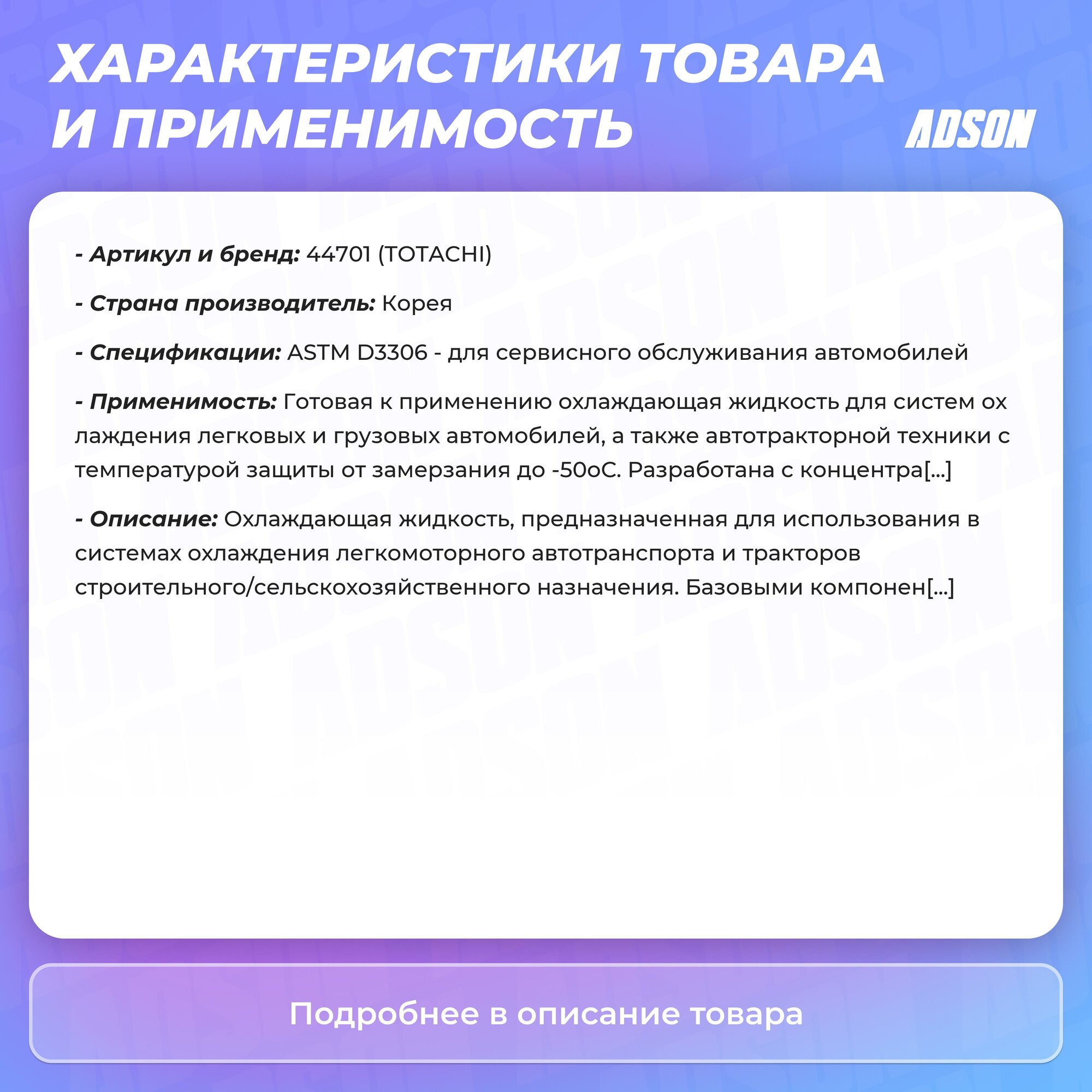 ХАРАКТЕРИСТИКИ ТОВАРА И ПРИМЕНИМОСТЬ

ADSON

- Артикул и бренд: 44701 (TOTACHI)

- Страна производитель: Корея

- Спецификации: ASTM D3306 - для сервисного обслуживания автомобилей

- Применимость: Готовая к применению охлаждающая жидкость для систем ох лаждения легковых и грузовых автомобилей, а также автотракторной техники с температурой защиты от замерзания до -50оС. Разработана с концентра[...]

- Описание: Охлаждающая жидкость, предназначенная для использования в системах охлаждения легкомоторного автотранспорта и тракторов строительного/сельскохозяйственного назначения. Базовыми компонен[...]

Подробнее в описание товара